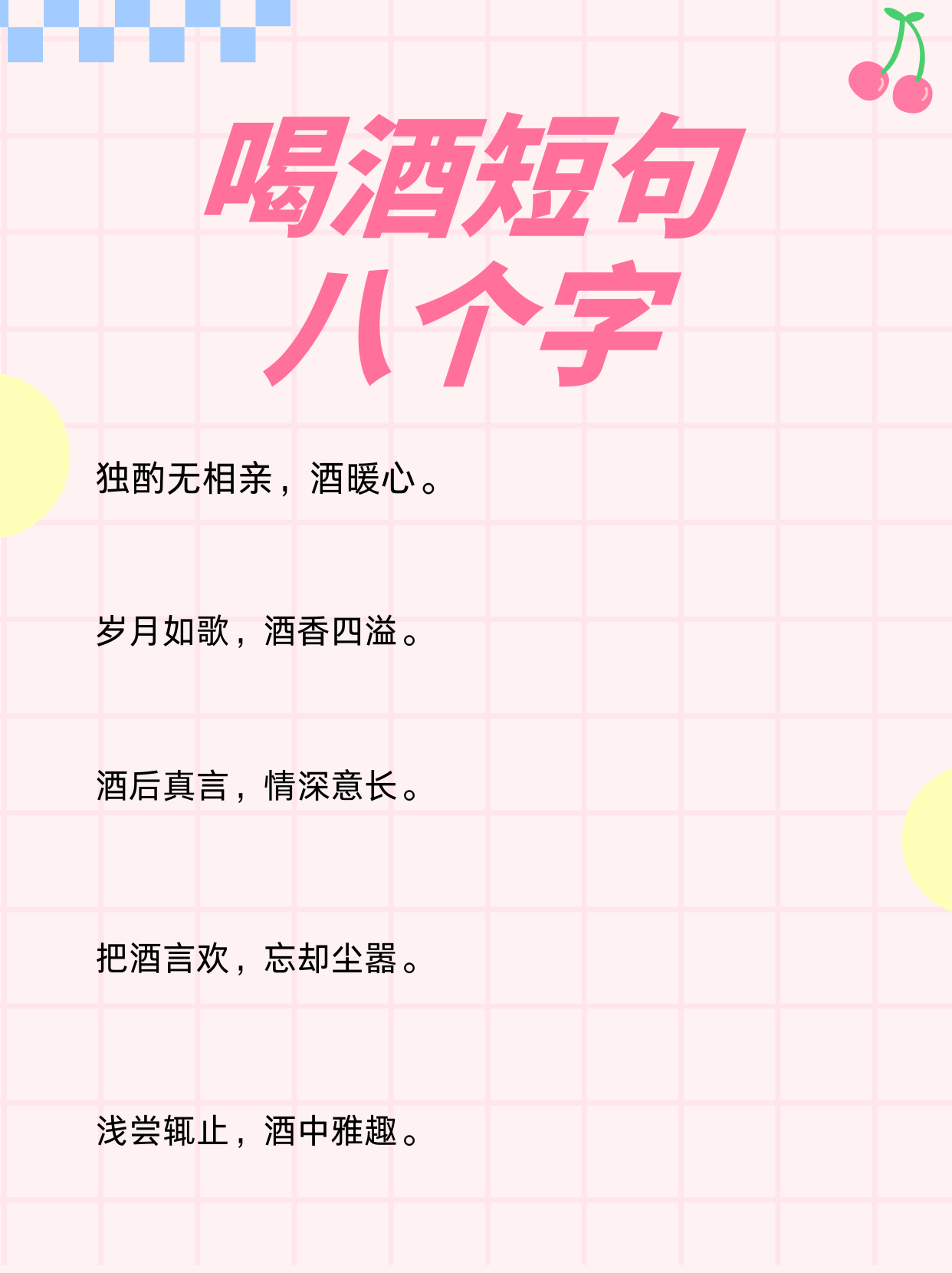 喝酒短句
八个字

独酌无相亲，酒暖心。

岁月如歌，酒香四溢。

酒后真言，情深意长。

把酒言欢，忘却尘嚣。

浅尝辄止，酒中雅趣。